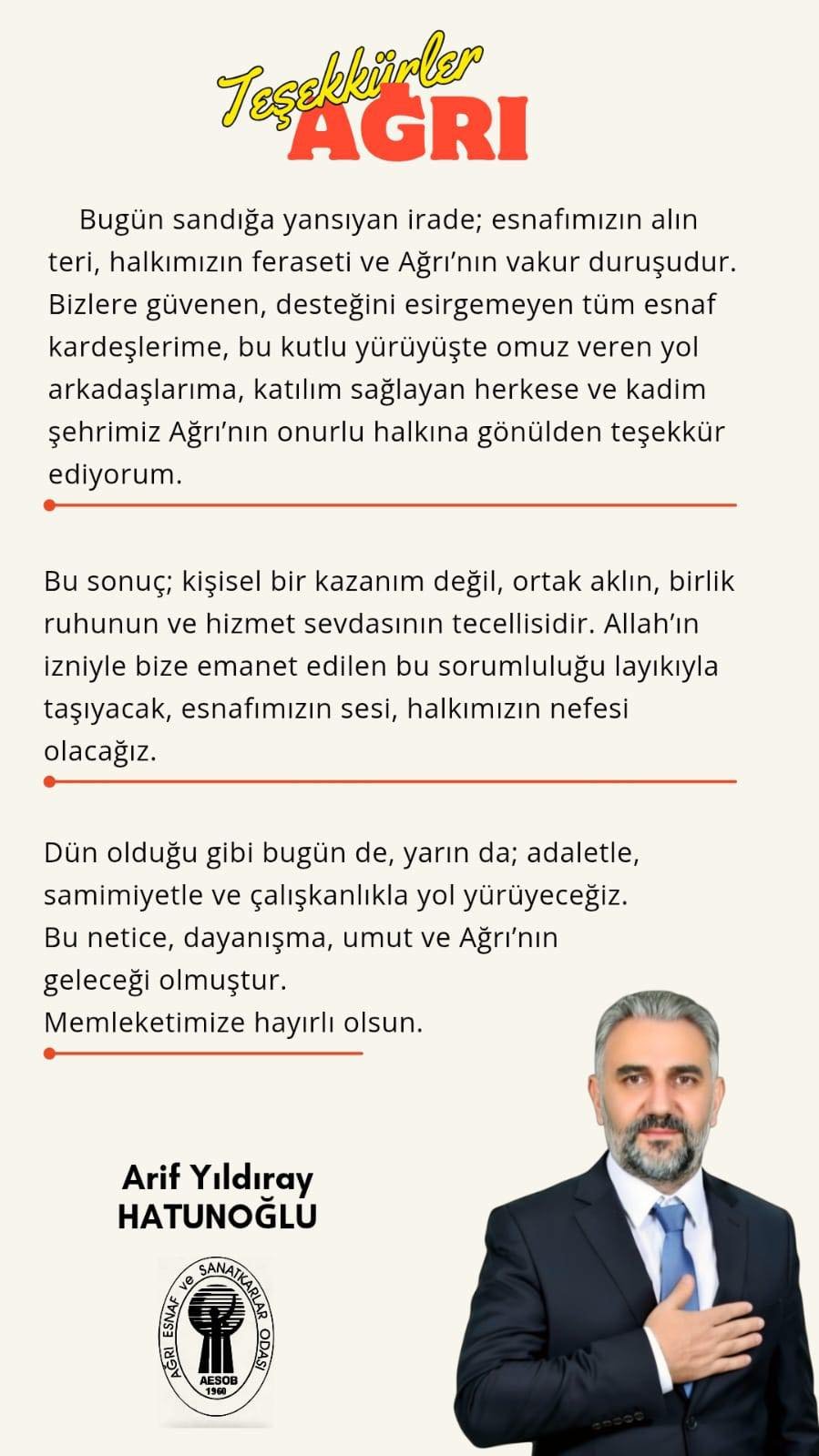 Teşekkürler
AĞRI

Bugün sandığa yansıyan irade; esnafımızın alın teri, halkımızın feraseti ve Ağrı'nın vakur duruşudur. Bizlere güvenen, desteğini esirgemeyen tüm esnaf kardeşlerime, bu kutlu yürüyüşte omuz veren yol arkadaşlarıma, katılım sağlayan herkese ve kadim şehrimiz Ağrı'nın onurlu halkına gönülden teşekkür ediyorum.

Bu sonuç; kişisel bir kazanım değil, ortak aklın, birlik ruhunun ve hizmet sevdasının tecellisidir. Allah'ın izniyle bize emanet edilen bu sorumluluğu layıkıyla taşıyacak, esnafımızın sesi, halkımızın nefesi olacağız.

Dün olduğu gibi bugün de, yarın da; adaletle, samimiyetle ve çalışkanlıkla yol yürüyeceğiz.
Bu netice, dayanışma, umut ve Ağrı'nın geleceği olmuştur.
Memleketimize hayırlı olsun.

Arif Yıldıray
HATUNOĞLU

AĞRI ESNAF ve SANATKARLAR ODASI
AESOB
1960